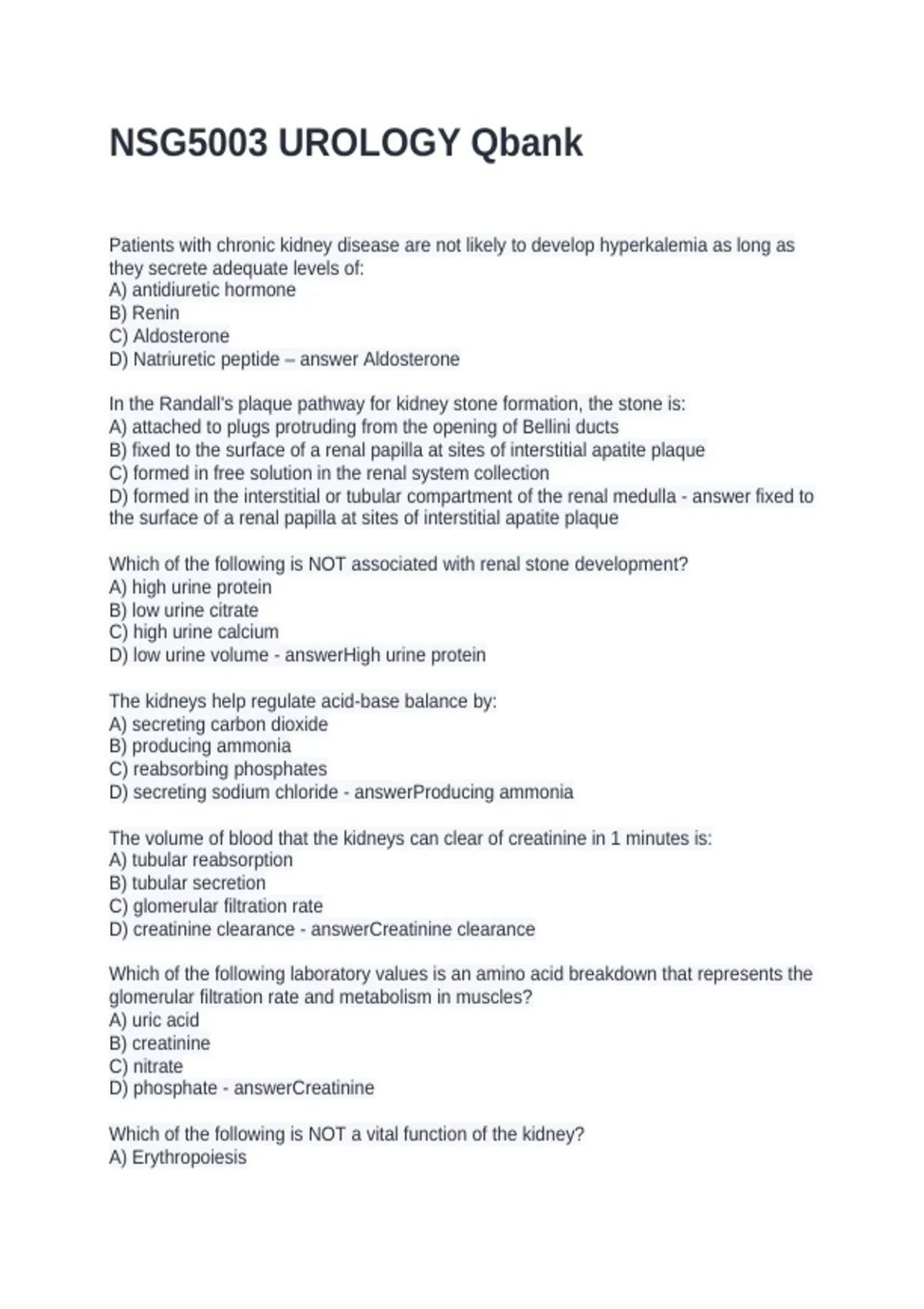 NSG5003 UROLOGY Qbank

Patients with chronic kidney disease are not likely to develop hyperkalemia as long as they secrete adequate levels of:
A) antidiuretic hormone
B) Renin
C) Aldosterone
D) Natriuretic peptide – answer Aldosterone

In the Randall's plaque pathway for kidney stone formation, the stone is:
A) attached to plugs protruding from the opening of Bellini ducts
B) fixed to the surface of a renal papilla at sites of interstitial apatite plaque
C) formed in free solution in the renal system collection
D) formed in the interstitial or tubular compartment of the renal medulla - answer fixed to the surface of a renal papilla at sites of interstitial apatite plaque

Which of the following is NOT associated with renal stone development?
A) high urine protein
B) low urine citrate
C) high urine calcium
D) low urine volume - answerHigh urine protein

The kidneys help regulate acid-base balance by:
A) secreting carbon dioxide
B) producing ammonia
C) reabsorbing phosphates
D) secreting sodium chloride - answerProducing ammonia

The volume of blood that the kidneys can clear of creatinine in 1 minutes is:
A) tubular reabsorption
B) tubular secretion
C) glomerular filtration rate
D) creatinine clearance - answerCreatinine clearance

Which of the following laboratory values is an amino acid breakdown that represents the glomerular filtration rate and metabolism in muscles?
A) uric acid
B) creatinine
C) nitrate
D) phosphate - answerCreatinine

Which of the following is NOT a vital function of the kidney?
A) Erythropoiesis